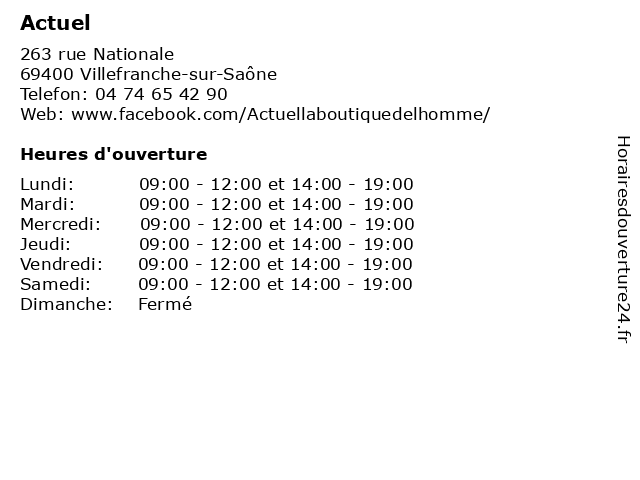 Actuel

263 rue Nationale
69400 Villefranche-sur-Saône
Telefon: 04 74 65 42 90
Web: www.facebook.com/Actuellaboutiquedelhomme/

Heures d'ouverture

| | |
|---|---|
| Lundi: | 09:00 - 12:00 et 14:00 - 19:00 |
| Mardi: | 09:00 - 12:00 et 14:00 - 19:00 |
| Mercredi: | 09:00 - 12:00 et 14:00 - 19:00 |
| Jeudi: | 09:00 - 12:00 et 14:00 - 19:00 |
| Vendredi: | 09:00 - 12:00 et 14:00 - 19:00 |
| Samedi: | 09:00 - 12:00 et 14:00 - 19:00 |
| Dimanche: | Fermé |

Horairesdouverture24.fr